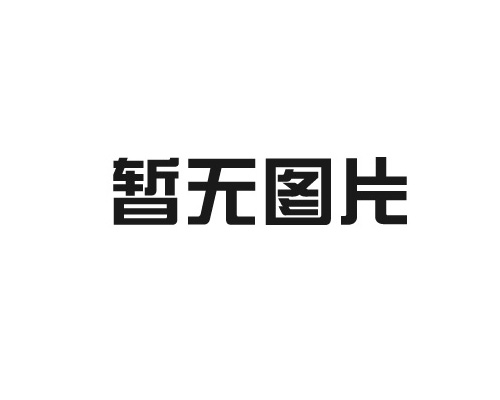 暂无图片